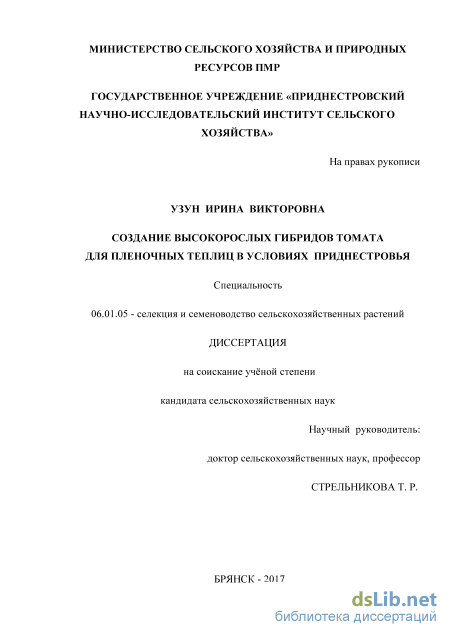 МИНИСТЕРСТВО СЕЛЬСКОГО ХОЗЯЙСТВА И ПРИРОДНЫХ РЕСУРСОВ ПМР

ГОСУДАРСТВЕННОЕ УЧРЕЖДЕНИЕ «ПРИДНЕСТРОВСКИЙ НАУЧНО-ИССЛЕДОВАТЕЛЬСКИЙ ИНСТИТУТ СЕЛЬСКОГО ХОЗЯЙСТВА»

На правах рукописи

УЗУН ИРИНА ВИКТОРОВНА

СОЗДАНИЕ ВЫСОКОРОСЛЫХ ГИБРИДОВ ТОМАТА ДЛЯ ПЛЕНОЧНЫХ ТЕПЛИЦ В УСЛОВИЯХ ПРИДНЕСТРОВЬЯ

Специальность

06.01.05 - селекция и семеноводство сельскохозяйственных растений

ДИССЕРТАЦИЯ

на соискание учёной степени

кандидата сельскохозяйственных наук

Научный руководитель:

доктор сельскохозяйственных наук, профессор

СТРЕЛЬНИКОВА Т. Р.

БРЯНСК - 2017

dsLib.net
библиотека диссертаций